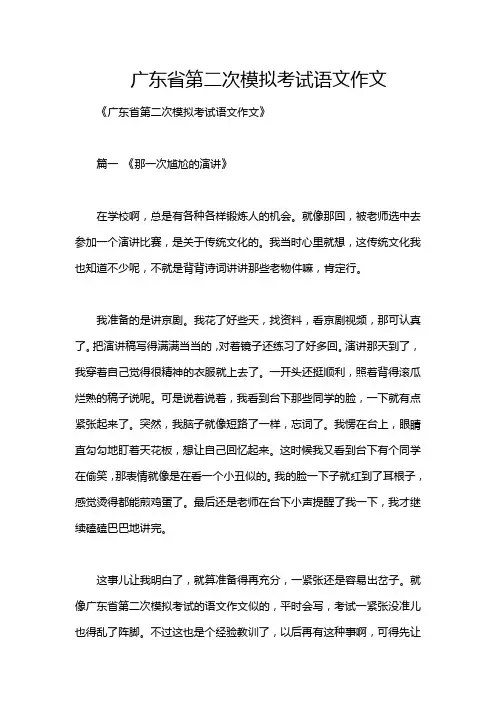 广东省第二次模拟考试语文作文

《广东省第二次模拟考试语文作文》

篇一 《那一次尴尬的演讲》

在学校啊，总是有各种各样锻炼人的机会。就像那回，被老师选中去参加一个演讲比赛，是关于传统文化的。我当时心里就想，这传统文化我也知道不少呢，不就是背背诗词讲讲那些老物件嘛，肯定行。

我准备的是讲京剧。我花了好些天，找资料，看京剧视频，那可认真了。把演讲稿写得满满当当的，对着镜子还练习了好多回。演讲那天到了，我穿着自己觉得很精神的衣服就上去了。一开头还挺顺利，照着背得滚瓜烂熟的稿子说呢。可是说着说着，我看到台下那些同学的脸，一下就有点紧张起来了。突然，我脑子就像短路了一样，忘词了。我愣在台上，眼睛直勾勾地盯着天花板，想让自己回忆起来。这时候我又看到台下有个同学在偷笑，那表情就像是在看一个小丑似的。我的脸一下子就红到了耳根子，感觉烫得都能煎鸡蛋了。最后还是老师在台下小声提醒了我一下，我才继续磕磕巴巴地讲完。

这事儿让我明白了，就算准备得再充分，一紧张还是容易出岔子。就像广东省第二次模拟考试的语文作文似的，平时会写，考试一紧张没准儿也得乱了阵脚。不过这也是个经验教训了，以后再有这种事啊，可得先让